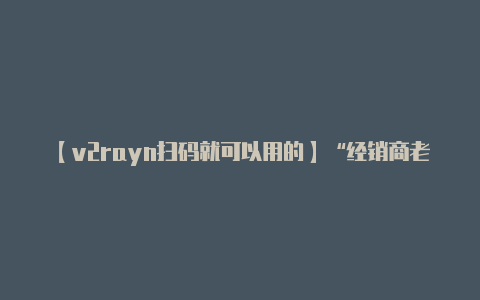 【v2rayn扫码就可以用的】“经销商老